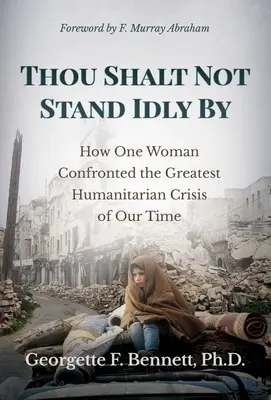 Foreword by F. Murray Abraham

THOU SHALT NOT STAND IDLY BY

How One Woman Confronted the Greatest Humanitarian Crisis of Our Time

Georgette F. Bennett, Ph.D.